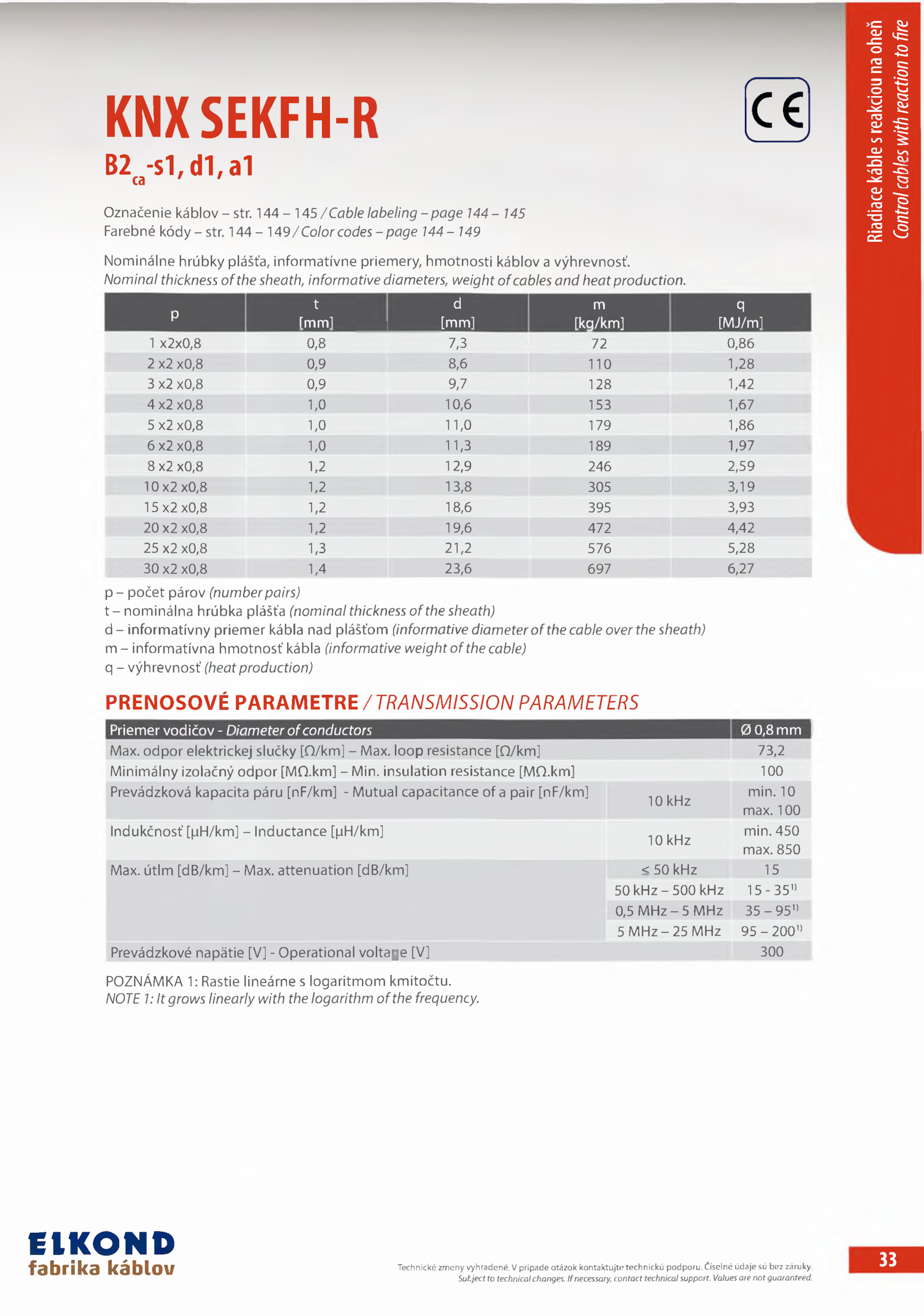 KNX SEKFH-R

$B2_{ca}$-s1, d1, a1

CE

Riadiace káble s reakciou na oheň
Control cables with reaction to fire

Označenie káblov – str. 144 – 145 / Cable labeling – page 144 – 145
Farebné kódy – str. 144 – 149 / Color codes – page 144 – 149

Nominálne hrúbky plášťa, informatívne priemery, hmotnosti káblov a výhrevnosť.
Nominal thickness of the sheath, informative diameters, weight of cables and heat production.

| p | t [mm] | d [mm] | m [kg/km] | q [MJ/m] |
|---|---|---|---|---|
| 1 x2x0,8 | 0,8 | 7,3 | 72 | 0,86 |
| 2 x2 x0,8 | 0,9 | 8,6 | 110 | 1,28 |
| 3 x2 x0,8 | 0,9 | 9,7 | 128 | 1,42 |
| 4 x2 x0,8 | 1,0 | 10,6 | 153 | 1,67 |
| 5 x2 x0,8 | 1,0 | 11,0 | 179 | 1,86 |
| 6 x2 x0,8 | 1,0 | 11,3 | 189 | 1,97 |
| 8 x2 x0,8 | 1,2 | 12,9 | 246 | 2,59 |
| 10 x2 x0,8 | 1,2 | 13,8 | 305 | 3,19 |
| 15 x2 x0,8 | 1,2 | 18,6 | 395 | 3,93 |
| 20 x2 x0,8 | 1,2 | 19,6 | 472 | 4,42 |
| 25 x2 x0,8 | 1,3 | 21,2 | 576 | 5,28 |
| 30 x2 x0,8 | 1,4 | 23,6 | 697 | 6,27 |

p – počet párov (number pairs)
t – nominálna hrúbka plášťa (nominal thickness of the sheath)
d – informatívny priemer kábla nad plášťom (informative diameter of the cable over the sheath)
m – informatívna hmotnosť kábla (informative weight of the cable)
q – výhrevnosť (heat production)

PRENOSOVÉ PARAMETRE / TRANSMISSION PARAMETERS

| Priemer vodičov - Diameter of conductors | | Ø 0,8 mm |
|---|---|---|
| Max. odpor elektrickej slučky [Ω/km] – Max. loop resistance [Ω/km] | | 73,2 |
| Minimálny izolačný odpor [MΩ.km] – Min. insulation resistance [MΩ.km] | | 100 |
| Prevádzková kapacita páru [nF/km] - Mutual capacitance of a pair [nF/km] | 10 kHz | min. 10 max. 100 |
| Indukčnosť [μH/km] – Inductance [μH/km] | 10 kHz | min. 450 max. 850 |
| Max. útlm [dB/km] – Max. attenuation [dB/km] | ≤ 50 kHz | 15 |
| | 50 kHz – 500 kHz | 15 - 35$^{1)}$ |
| | 0,5 MHz – 5 MHz | 35 – 95$^{1)}$ |
| | 5 MHz – 25 MHz | 95 – 200$^{1)}$ |
| Prevádzkové napätie [V] - Operational voltage [V] | | 300 |

POZNÁMKA 1: Rastie lineárne s logaritmom kmitočtu.
NOTE 1: It grows linearly with the logarithm of the frequency.

ELKOND
fabrika káblov

Technické zmeny vyhradené. V prípade otázok kontaktujte technickú podporu. Číselné údaje sú bez záruky.
Subject to technical changes. If necessary, contact technical support. Values are not guaranteed.

33